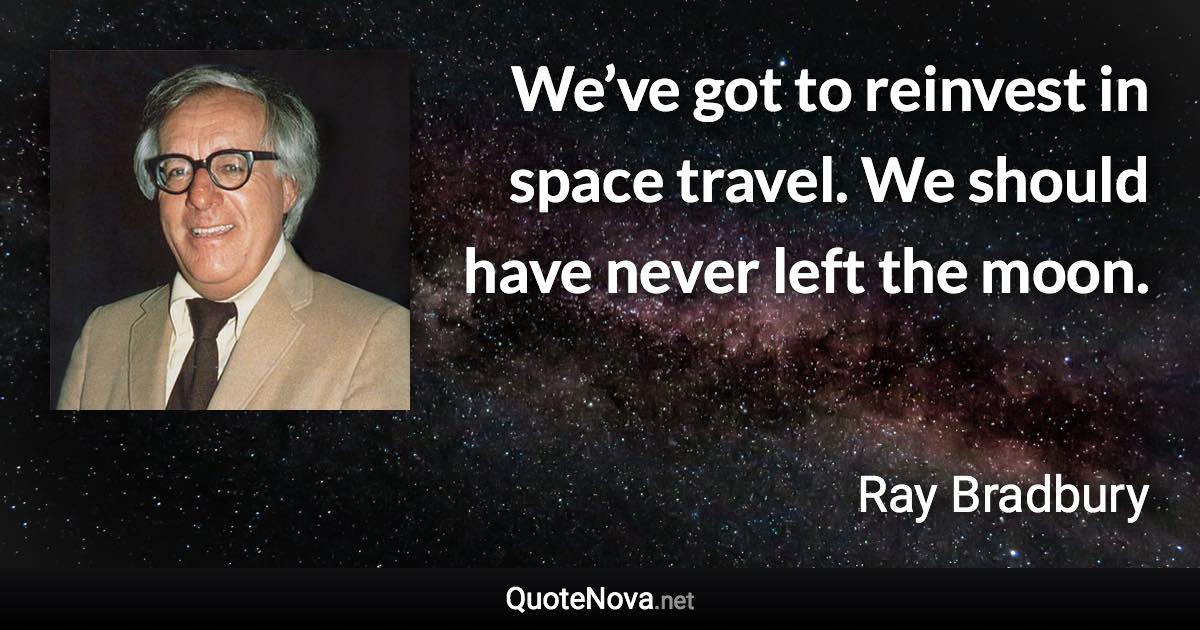 We’ve got to reinvest in space travel. We should have never left the moon.

Ray Bradbury

QuoteNova.net